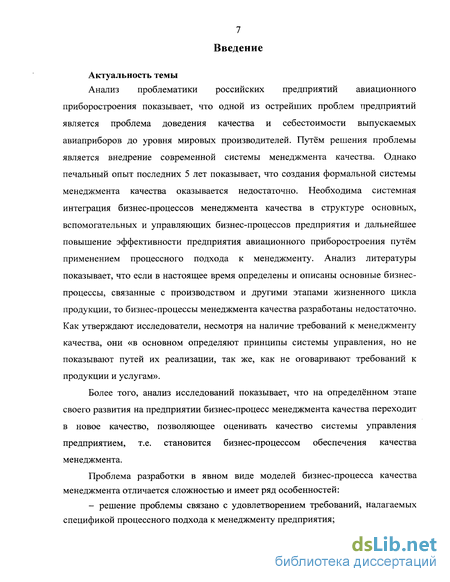 7

Введение

Актуальность темы

Анализ проблематики российских предприятий авиационного приборостроения показывает, что одной из острейших проблем предприятий является проблема доведения качества и себестоимости выпускаемых авиаприборов до уровня мировых производителей. Путём решения проблемы является внедрение современной системы менеджмента качества. Однако печальный опыт последних 5 лет показывает, что создания формальной системы менеджмента качества оказывается недостаточно. Необходима системная интеграция бизнес-процессов менеджмента качества в структуре основных, вспомогательных и управляющих бизнес-процессов предприятия и дальнейшее повышение эффективности предприятия авиационного приборостроения путём применением процессного подхода к менеджменту. Анализ литературы показывает, что если в настоящее время определены и описаны основные бизнес-процессы, связанные с производством и другими этапами жизненного цикла продукции, то бизнес-процессы менеджмента качества разработаны недостаточно. Как утверждают исследователи, несмотря на наличие требований к менеджменту качества, они «в основном определяют принципы системы управления, но не показывают путей их реализации, так же, как не оговаривают требований к продукции и услугам».

Более того, анализ исследований показывает, что на определённом этапе своего развития на предприятии бизнес-процесс менеджмента качества переходит в новое качество, позволяющее оценивать качество системы управления предприятием, т.е. становится бизнес-процессом обеспечения качества менеджмента.

Проблема разработки в явном виде моделей бизнес-процесса качества менеджмента отличается сложностью и имеет ряд особенностей:

– решение проблемы связано с удовлетворением требований, налагаемых спецификой процессного подхода к менеджменту предприятия;

dsLib.net
библиотека диссертаций